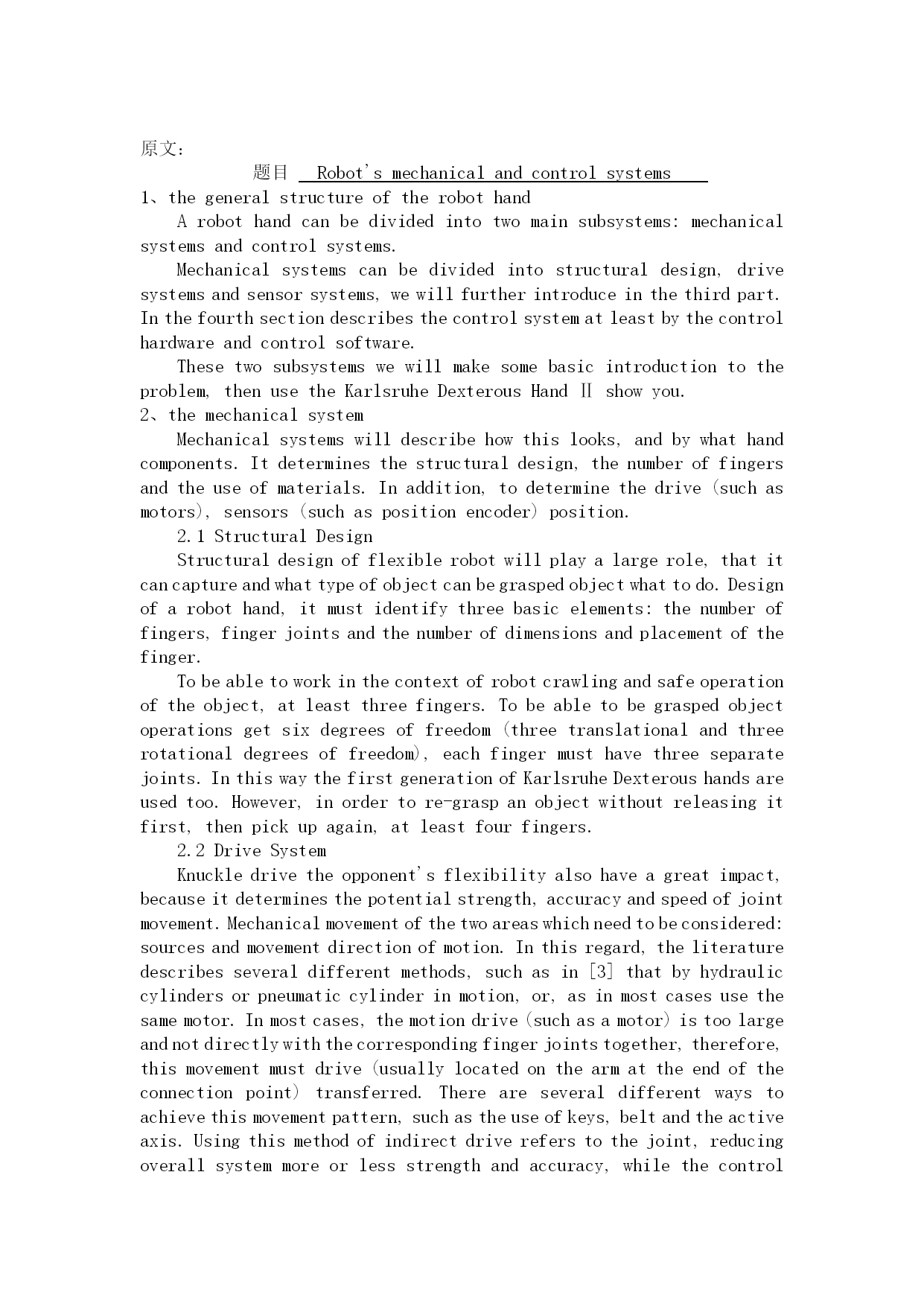 原文：

题目 Robot's mechanical and control systems

1、the general structure of the robot hand

A robot hand can be divided into two main subsystems: mechanical systems and control systems.

Mechanical systems can be divided into structural design, drive systems and sensor systems, we will further introduce in the third part. In the fourth section describes the control system at least by the control hardware and control software.

These two subsystems we will make some basic introduction to the problem, then use the Karlsruhe Dexterous Hand Ⅱ show you.

2、the mechanical system

Mechanical systems will describe how this looks, and by what hand components. It determines the structural design, the number of fingers and the use of materials. In addition, to determine the drive (such as motors), sensors (such as position encoder) position.

2.1 Structural Design

Structural design of flexible robot will play a large role, that it can capture and what type of object can be grasped object what to do. Design of a robot hand, it must identify three basic elements: the number of fingers, finger joints and the number of dimensions and placement of the finger.

To be able to work in the context of robot crawling and safe operation of the object, at least three fingers. To be able to be grasped object operations get six degrees of freedom (three translational and three rotational degrees of freedom), each finger must have three separate joints. In this way the first generation of Karlsruhe Dexterous hands are used too. However, in order to re-grasp an object without releasing it first, then pick up again, at least four fingers.

2.2 Drive System

Knuckle drive the opponent's flexibility also have a great impact, because it determines the potential strength, accuracy and speed of joint movement. Mechanical movement of the two areas which need to be considered: sources and movement direction of motion. In this regard, the literature describes several different methods, such as in [3] that by hydraulic cylinders or pneumatic cylinder in motion, or, as in most cases use the same motor. In most cases, the motion drive (such as a motor) is too large and not directly with the corresponding finger joints together, therefore, this movement must drive (usually located on the arm at the end of the connection point) transferred. There are several different ways to achieve this movement pattern, such as the use of keys, belt and the active axis. Using this method of indirect drive refers to the joint, reducing overall system more or less strength and accuracy, while the control